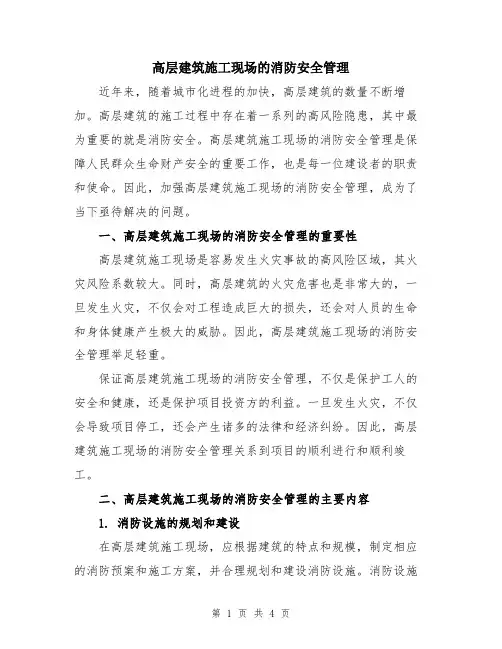 高层建筑施工现场的消防安全管理

近年来，随着城市化进程的加快，高层建筑的数量不断增加。高层建筑的施工过程中存在着一系列的高风险隐患，其中最为重要的就是消防安全。高层建筑施工现场的消防安全管理是保障人民群众生命财产安全的重要工作，也是每一位建设者的职责和使命。因此，加强高层建筑施工现场的消防安全管理，成为了当下亟待解决的问题。

一、高层建筑施工现场的消防安全管理的重要性

高层建筑施工现场是容易发生火灾事故的高风险区域，其火灾风险系数较大。同时，高层建筑的火灾危害也是非常大的，一旦发生火灾，不仅会对工程造成巨大的损失，还会对人员的生命和身体健康产生极大的威胁。因此，高层建筑施工现场的消防安全管理举足轻重。

保证高层建筑施工现场的消防安全管理，不仅是保护工人的安全和健康，还是保护项目投资方的利益。一旦发生火灾，不仅会导致项目停工，还会产生诸多的法律和经济纠纷。因此，高层建筑施工现场的消防安全管理关系到项目的顺利进行和顺利竣工。

二、高层建筑施工现场的消防安全管理的主要内容

1. 消防设施的规划和建设

在高层建筑施工现场，应根据建筑的特点和规模，制定相应的消防预案和施工方案，并合理规划和建设消防设施。消防设施

第 1 页 共 4 页